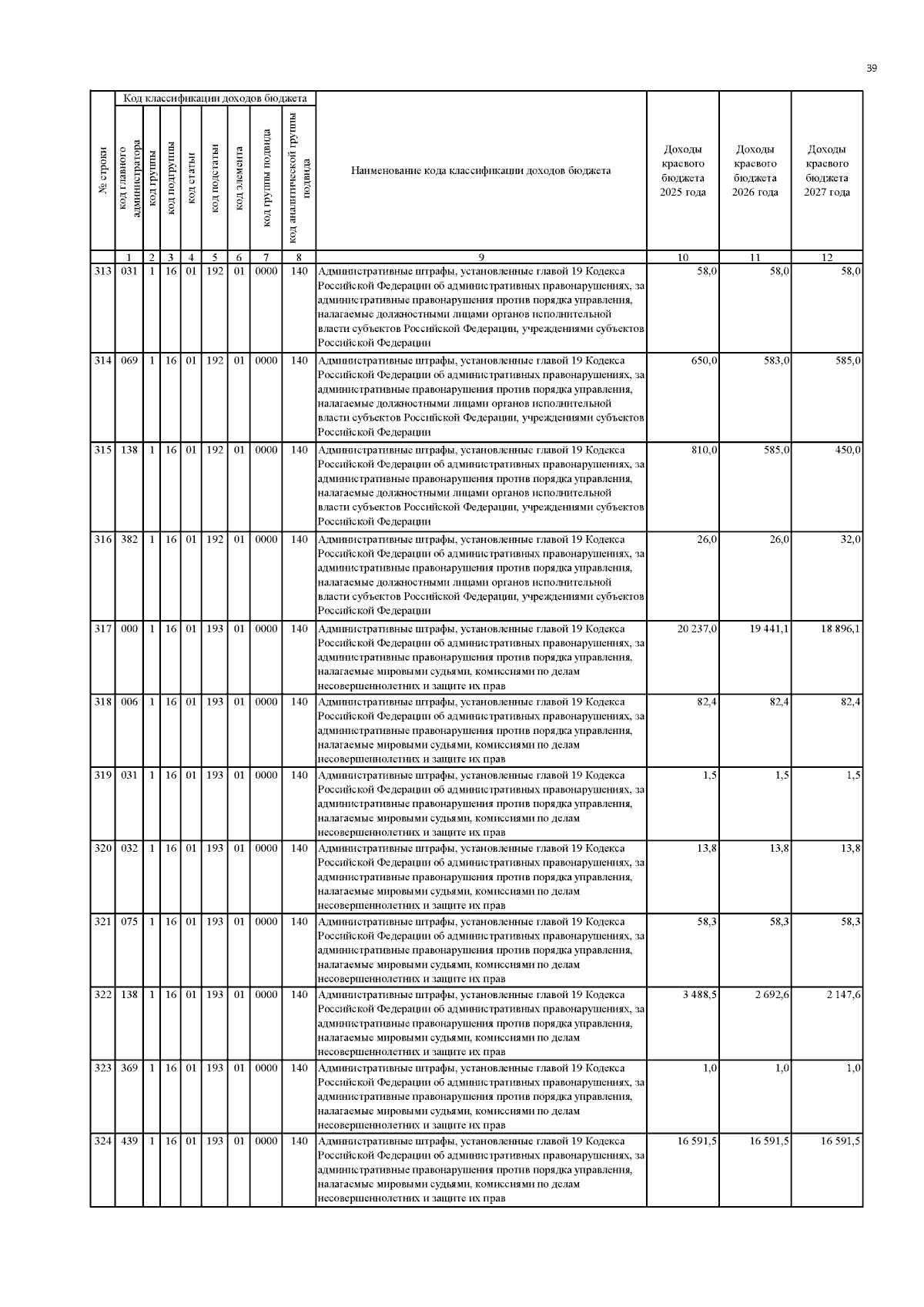 39

| № строки | Код классификации доходов бюджета: код главного администратора | код группы | код подгруппы | код статьи | код подстатьи | код элемента | код группы подвида | код аналитической группы подвида | Наименование кода классификации доходов бюджета | Доходы краевого бюджета 2025 года | Доходы краевого бюджета 2026 года | Доходы краевого бюджета 2027 года |
|---|---|---|---|---|---|---|---|---|---|---|---|---|
| | 1 | 2 | 3 | 4 | 5 | 6 | 7 | 8 | 9 | 10 | 11 | 12 |
| 313 | 031 | 1 | 16 | 01 | 192 | 01 | 0000 | 140 | Административные штрафы, установленные главой 19 Кодекса Российской Федерации об административных правонарушениях, за административные правонарушения против порядка управления, налагаемые должностными лицами органов исполнительной власти субъектов Российской Федерации, учреждениями субъектов Российской Федерации | 58,0 | 58,0 | 58,0 |
| 314 | 069 | 1 | 16 | 01 | 192 | 01 | 0000 | 140 | Административные штрафы, установленные главой 19 Кодекса Российской Федерации об административных правонарушениях, за административные правонарушения против порядка управления, налагаемые должностными лицами органов исполнительной власти субъектов Российской Федерации, учреждениями субъектов Российской Федерации | 650,0 | 583,0 | 585,0 |
| 315 | 138 | 1 | 16 | 01 | 192 | 01 | 0000 | 140 | Административные штрафы, установленные главой 19 Кодекса Российской Федерации об административных правонарушениях, за административные правонарушения против порядка управления, налагаемые должностными лицами органов исполнительной власти субъектов Российской Федерации, учреждениями субъектов Российской Федерации | 810,0 | 585,0 | 450,0 |
| 316 | 382 | 1 | 16 | 01 | 192 | 01 | 0000 | 140 | Административные штрафы, установленные главой 19 Кодекса Российской Федерации об административных правонарушениях, за административные правонарушения против порядка управления, налагаемые должностными лицами органов исполнительной власти субъектов Российской Федерации, учреждениями субъектов Российской Федерации | 26,0 | 26,0 | 32,0 |
| 317 | 000 | 1 | 16 | 01 | 193 | 01 | 0000 | 140 | Административные штрафы, установленные главой 19 Кодекса Российской Федерации об административных правонарушениях, за административные правонарушения против порядка управления, налагаемые мировыми судьями, комиссиями по делам несовершеннолетних и защите их прав | 20 237,0 | 19 441,1 | 18 896,1 |
| 318 | 006 | 1 | 16 | 01 | 193 | 01 | 0000 | 140 | Административные штрафы, установленные главой 19 Кодекса Российской Федерации об административных правонарушениях, за административные правонарушения против порядка управления, налагаемые мировыми судьями, комиссиями по делам несовершеннолетних и защите их прав | 82,4 | 82,4 | 82,4 |
| 319 | 031 | 1 | 16 | 01 | 193 | 01 | 0000 | 140 | Административные штрафы, установленные главой 19 Кодекса Российской Федерации об административных правонарушениях, за административные правонарушения против порядка управления, налагаемые мировыми судьями, комиссиями по делам несовершеннолетних и защите их прав | 1,5 | 1,5 | 1,5 |
| 320 | 032 | 1 | 16 | 01 | 193 | 01 | 0000 | 140 | Административные штрафы, установленные главой 19 Кодекса Российской Федерации об административных правонарушениях, за административные правонарушения против порядка управления, налагаемые мировыми судьями, комиссиями по делам несовершеннолетних и защите их прав | 13,8 | 13,8 | 13,8 |
| 321 | 075 | 1 | 16 | 01 | 193 | 01 | 0000 | 140 | Административные штрафы, установленные главой 19 Кодекса Российской Федерации об административных правонарушениях, за административные правонарушения против порядка управления, налагаемые мировыми судьями, комиссиями по делам несовершеннолетних и защите их прав | 58,3 | 58,3 | 58,3 |
| 322 | 138 | 1 | 16 | 01 | 193 | 01 | 0000 | 140 | Административные штрафы, установленные главой 19 Кодекса Российской Федерации об административных правонарушениях, за административные правонарушения против порядка управления, налагаемые мировыми судьями, комиссиями по делам несовершеннолетних и защите их прав | 3 488,5 | 2 692,6 | 2 147,6 |
| 323 | 369 | 1 | 16 | 01 | 193 | 01 | 0000 | 140 | Административные штрафы, установленные главой 19 Кодекса Российской Федерации об административных правонарушениях, за административные правонарушения против порядка управления, налагаемые мировыми судьями, комиссиями по делам несовершеннолетних и защите их прав | 1,0 | 1,0 | 1,0 |
| 324 | 439 | 1 | 16 | 01 | 193 | 01 | 0000 | 140 | Административные штрафы, установленные главой 19 Кодекса Российской Федерации об административных правонарушениях, за административные правонарушения против порядка управления, налагаемые мировыми судьями, комиссиями по делам несовершеннолетних и защите их прав | 16 591,5 | 16 591,5 | 16 591,5 |